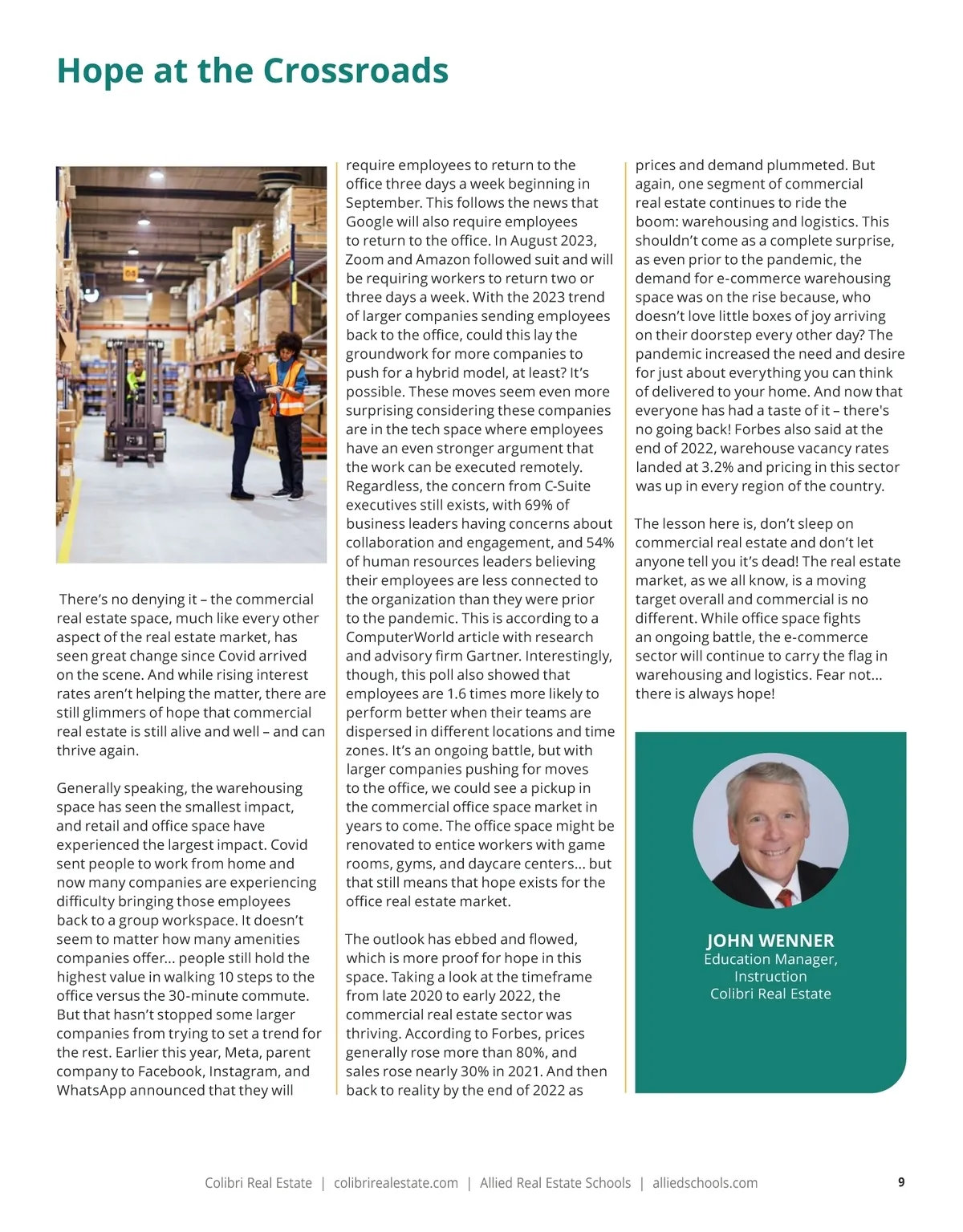 Hope at the Crossroads

There’s no denying it – the commercial real estate space, much like every other aspect of the real estate market, has seen great change since Covid arrived on the scene. And while rising interest rates aren’t helping the matter, there are still glimmers of hope that commercial real estate is still alive and well – and can thrive again.

Generally speaking, the warehousing space has seen the smallest impact, and retail and office space have experienced the largest impact. Covid sent people to work from home and now many companies are experiencing difficulty bringing those employees back to a group workspace. It doesn’t seem to matter how many amenities companies offer... people still hold the highest value in walking 10 steps to the office versus the 30-minute commute. But that hasn’t stopped some larger companies from trying to set a trend for the rest. Earlier this year, Meta, parent company to Facebook, Instagram, and WhatsApp announced that they will require employees to return to the office three days a week beginning in September. This follows the news that Google will also require employees to return to the office. In August 2023, Zoom and Amazon followed suit and will be requiring workers to return two or three days a week. With the 2023 trend of larger companies sending employees back to the office, could this lay the groundwork for more companies to push for a hybrid model, at least? It’s possible. These moves seem even more surprising considering these companies are in the tech space where employees have an even stronger argument that the work can be executed remotely. Regardless, the concern from C-Suite executives still exists, with 69% of business leaders having concerns about collaboration and engagement, and 54% of human resources leaders believing their employees are less connected to the organization than they were prior to the pandemic. This is according to a ComputerWorld article with research and advisory firm Gartner. Interestingly, though, this poll also showed that employees are 1.6 times more likely to perform better when their teams are dispersed in different locations and time zones. It’s an ongoing battle, but with larger companies pushing for moves to the office, we could see a pickup in the commercial office space market in years to come. The office space might be renovated to entice workers with game rooms, gyms, and daycare centers... but that still means that hope exists for the office real estate market.

The outlook has ebbed and flowed, which is more proof for hope in this space. Taking a look at the timeframe from late 2020 to early 2022, the commercial real estate sector was thriving. According to Forbes, prices generally rose more than 80%, and sales rose nearly 30% in 2021. And then back to reality by the end of 2022 as prices and demand plummeted. But again, one segment of commercial real estate continues to ride the boom: warehousing and logistics. This shouldn’t come as a complete surprise, as even prior to the pandemic, the demand for e-commerce warehousing space was on the rise because, who doesn’t love little boxes of joy arriving on their doorstep every other day? The pandemic increased the need and desire for just about everything you can think of delivered to your home. And now that everyone has had a taste of it – there's no going back! Forbes also said at the end of 2022, warehouse vacancy rates landed at 3.2% and pricing in this sector was up in every region of the country.

The lesson here is, don’t sleep on commercial real estate and don’t let anyone tell you it’s dead! The real estate market, as we all know, is a moving target overall and commercial is no different. While office space fights an ongoing battle, the e-commerce sector will continue to carry the flag in warehousing and logistics. Fear not... there is always hope!

JOHN WENNER
Education Manager, Instruction
Colibri Real Estate

Colibri Real Estate | colibrirealestate.com | Allied Real Estate Schools | alliedschools.com 9